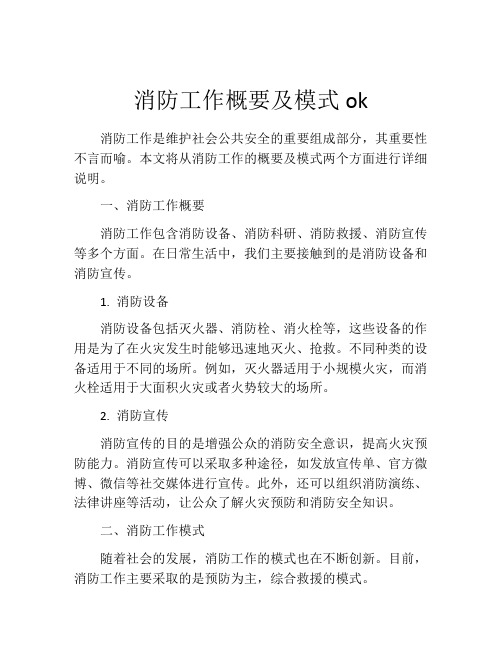 消防工作概要及模式 ok

消防工作是维护社会公共安全的重要组成部分，其重要性不言而喻。本文将从消防工作的概要及模式两个方面进行详细说明。

一、消防工作概要

消防工作包含消防设备、消防科研、消防救援、消防宣传等多个方面。在日常生活中，我们主要接触到的是消防设备和消防宣传。

1. 消防设备

消防设备包括灭火器、消防栓、消火栓等，这些设备的作用是为了在火灾发生时能够迅速地灭火、抢救。不同种类的设备适用于不同的场所。例如，灭火器适用于小规模火灾，而消火栓适用于大面积火灾或者火势较大的场所。

2. 消防宣传

消防宣传的目的是增强公众的消防安全意识，提高火灾预防能力。消防宣传可以采取多种途径，如发放宣传单、官方微博、微信等社交媒体进行宣传。此外，还可以组织消防演练、法律讲座等活动，让公众了解火灾预防和消防安全知识。

二、消防工作模式

随着社会的发展，消防工作的模式也在不断创新。目前，消防工作主要采取的是预防为主，综合救援的模式。